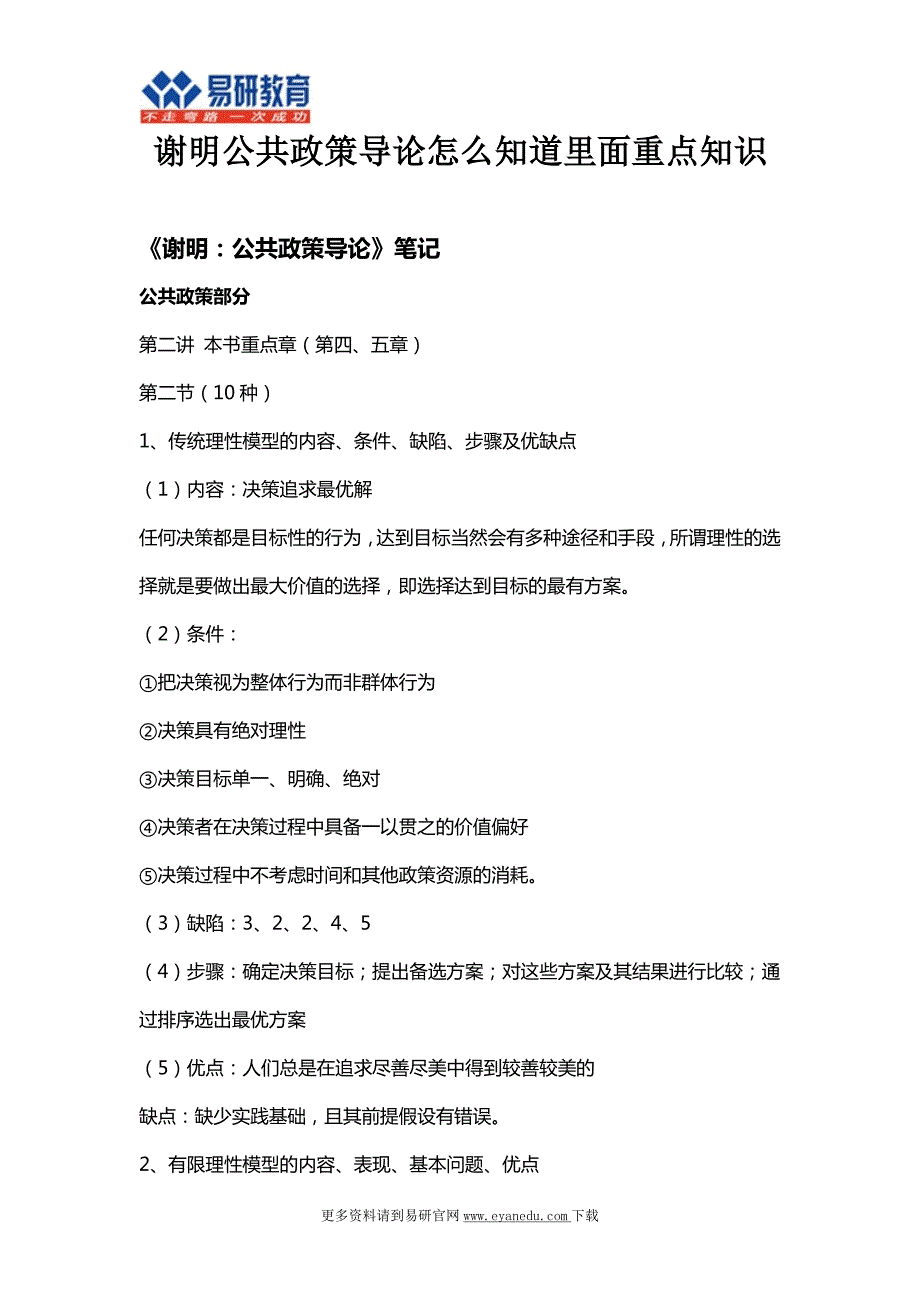 易研教育
不走弯路 一次成功

谢明公共政策导论怎么知道里面重点知识

《谢明：公共政策导论》笔记

公共政策部分

第二讲 本书重点章（第四、五章）

第二节（10种）

1、传统理性模型的内容、条件、缺陷、步骤及优缺点

（1）内容：决策追求最优解

任何决策都是目标性的行为，达到目标当然会有多种途径和手段，所谓理性的选择就是要做出最大价值的选择，即选择达到目标的最有方案。

（2）条件：

①把决策视为整体行为而非群体行为

②决策具有绝对理性

③决策目标单一、明确、绝对

④决策者在决策过程中具备一以贯之的价值偏好

⑤决策过程中不考虑时间和其他政策资源的消耗。

（3）缺陷：3、2、2、4、5

（4）步骤：确定决策目标；提出备选方案；对这些方案及其结果进行比较；通过排序选出最优方案

（5）优点：人们总是在追求尽善尽美中得到较善较美的

缺点：缺少实践基础，且其前提假设有错误。

2、有限理性模型的内容、表现、基本问题、优点

更多资料请到易研官网 www.eyanedu.com 下载